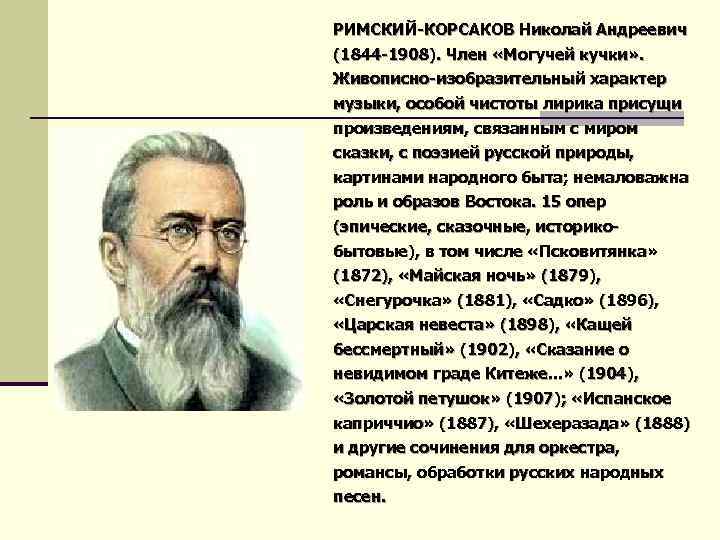 РИМСКИЙ-КОРСАКОВ Николай Андреевич (1844-1908). Член «Могучей кучки». Живописно-изобразительный характер музыки, особой чистоты лирика присущи произведениям, связанным с миром сказки, с поэзией русской природы, картинами народного быта; немаловажна роль и образов Востока. 15 опер (эпические, сказочные, историко-бытовые), в том числе «Псковитянка» (1872), «Майская ночь» (1879), «Снегурочка» (1881), «Садко» (1896), «Царская невеста» (1898), «Кащей бессмертный» (1902), «Сказание о невидимом граде Китеже...» (1904), «Золотой петушок» (1907); «Испанское каприччио» (1887), «Шехеразада» (1888) и другие сочинения для оркестра, романсы, обработки русских народных песен.